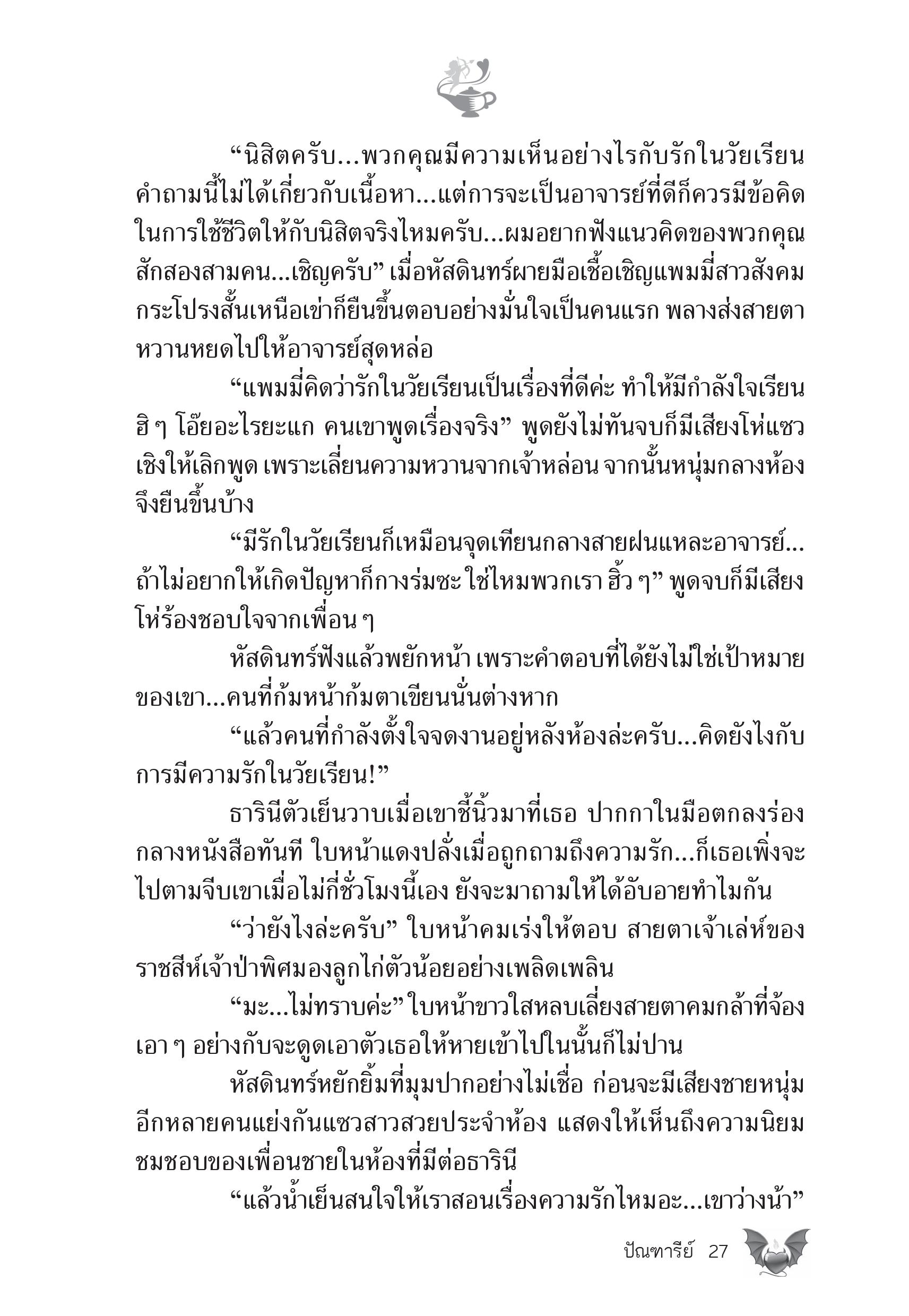 “นิสิตครับ...พวกคุณมีความเห็นอย่างไรกับรักในวัยเรียน คำถามนี้ไม่ได้เกี่ยวกับเนื้อหา...แต่การจะเป็นอาจารย์ที่ดีก็ควรมีข้อคิดในการใช้ชีวิตให้กับนิสิตจริงไหมครับ...ผมอยากฟังแนวคิดของพวกคุณสักสองสามคน...เชิญครับ” เมื่อหัสดินทร์ผายมือเชื้อเชิญแพมมี่สาวสังคมกระโปรงสั้นเหนือเข่าก็ยืนขึ้นตอบอย่างมั่นใจเป็นคนแรก พลางส่งสายตาหวานหยดไปให้อาจารย์สุดหล่อ

“แพมมี่คิดว่ารักในวัยเรียนเป็นเรื่องที่ดีค่ะ ทำให้มีกำลังใจเรียน ฮิ ๆ โอ๊ยอะไรยะแก คนเขาพูดเรื่องจริง” พูดยังไม่ทันจบก็มีเสียงโห่แซวเชิงให้เลิกพูด เพราะเลี่ยนความหวานจากเจ้าหล่อน จากนั้นหนุ่มกลางห้องจึงยืนขึ้นบ้าง

“มีรักในวัยเรียนก็เหมือนจุดเทียนกลางสายฝนแหละอาจารย์...ถ้าไม่อยากให้เกิดปัญหาก็กางร่มซะ ใช่ไหมพวกเรา ฮิ้ว ๆ” พูดจบก็มีเสียงโห่ร้องชอบใจจากเพื่อน ๆ

หัสดินทร์ฟังแล้วพยักหน้า เพราะคำตอบที่ได้ยังไม่ใช่เป้าหมายของเขา...คนที่ก้มหน้าก้มตาเขียนนั่นต่างหาก

“แล้วคนที่กำลังตั้งใจจดงานอยู่หลังห้องล่ะครับ...คิดยังไงกับการมีความรักในวัยเรียน!”

ธารินีตัวเย็นวาบเมื่อเขาชี้นิ้วมาที่เธอ ปากกาในมือตกลงร่องกลางหนังสือทันที ใบหน้าแดงปลั่งเมื่อถูกถามถึงความรัก...ก็เธอเพิ่งจะไปตามจีบเขาเมื่อไม่กี่ชั่วโมงนี้เอง ยังจะมาถามให้ได้อับอายทำไมกัน

“ว่ายังไงล่ะครับ” ใบหน้าคมเร่งให้ตอบ สายตาเจ้าเล่ห์ของราชสีห์เจ้าป่าพิศมองลูกไก่ตัวน้อยอย่างเพลิดเพลิน

“มะ...ไม่ทราบค่ะ” ใบหน้าขาวใสหลบเลี่ยงสายตาคมกล้าที่จ้องเอา ๆ อย่างกับจะดูดเอาตัวเธอให้หายเข้าไปในนั้นก็ไม่ปาน

หัสดินทร์หยักยิ้มที่มุมปากอย่างไม่เชื่อ ก่อนจะมีเสียงชายหนุ่มอีกหลายคนแย่งกันแซวสาวสวยประจำห้อง แสดงให้เห็นถึงความนิยมชมชอบของเพื่อนชายในห้องที่มีต่อธารินี

“แล้วน้ำเย็นสนใจให้เราสอนเรื่องความรักไหมอะ...เขาว่างน้า”

ปัณฑารีย์ 27